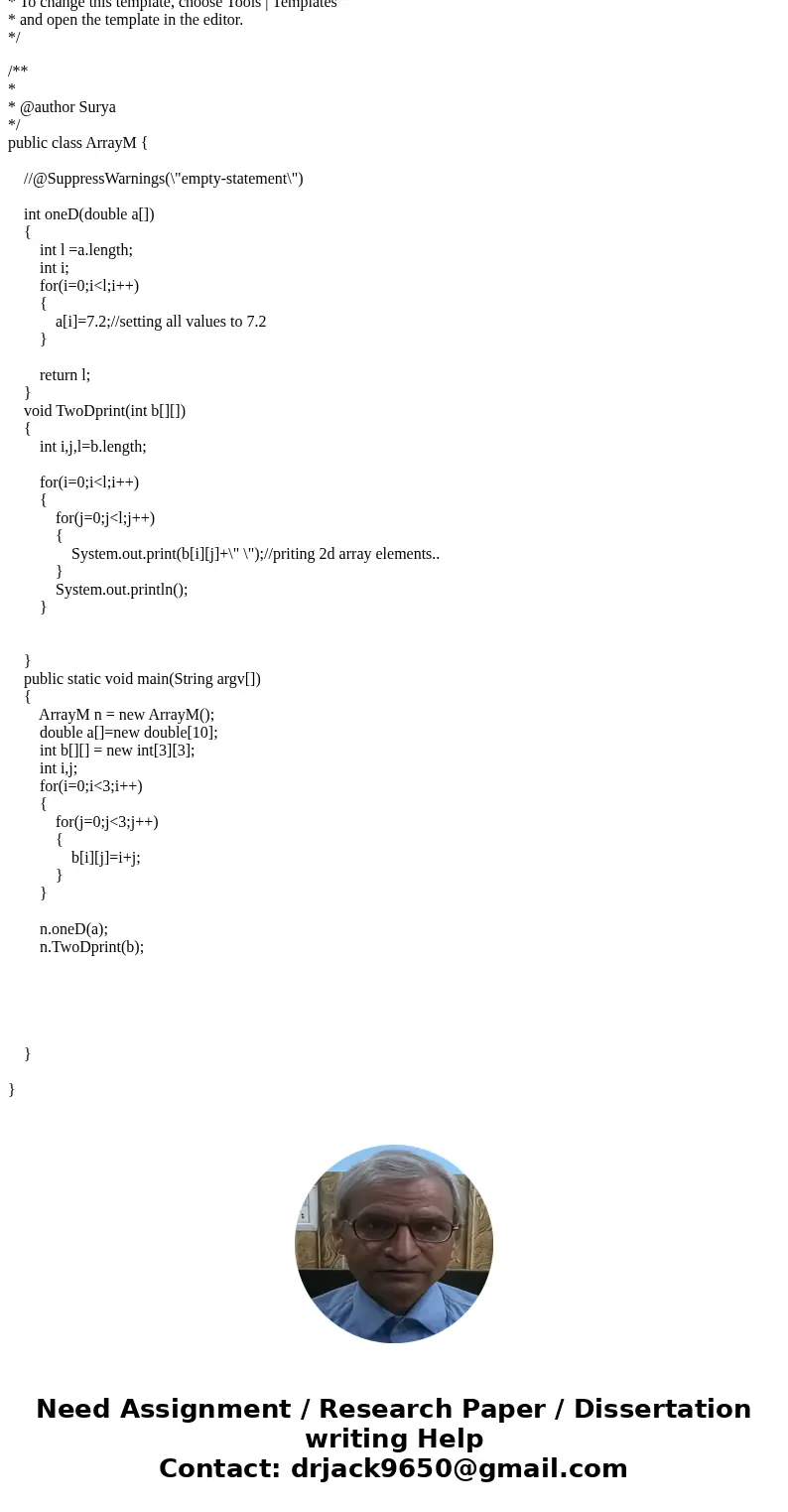 * To change this template, choose Tools | Templates
* and open the template in the editor.
*/

/**
*
* @author Surya
*/
public class ArrayM {

//@SuppressWarnings(\"empty-statement\")

int oneD(double a[])
{
int l =a.length;
int i;
for(i=0;i<l;i++)
{
a[i]=7.2;//setting all values to 7.2
}

return l;
}
void TwoDprint(int b[][])
{
int i,j,l=b.length;

for(i=0;i<l;i++)
{
for(j=0;j<l;j++)
{
System.out.print(b[i][j]+\" \");//priting 2d array elements..
}
System.out.println();
}

}
public static void main(String argv[])
{
ArrayM n = new ArrayM();
double a[]=new double[10];
int b[][] = new int[3][3];
int i,j;
for(i=0;i<3;i++)
{
for(j=0;j<3;j++)
{
b[i][j]=i+j;
}
}

n.oneD(a);
n.TwoDprint(b);

}

}

Need Assignment / Research Paper / Dissertation writing Help
Contact: drjack9650@gmail.com